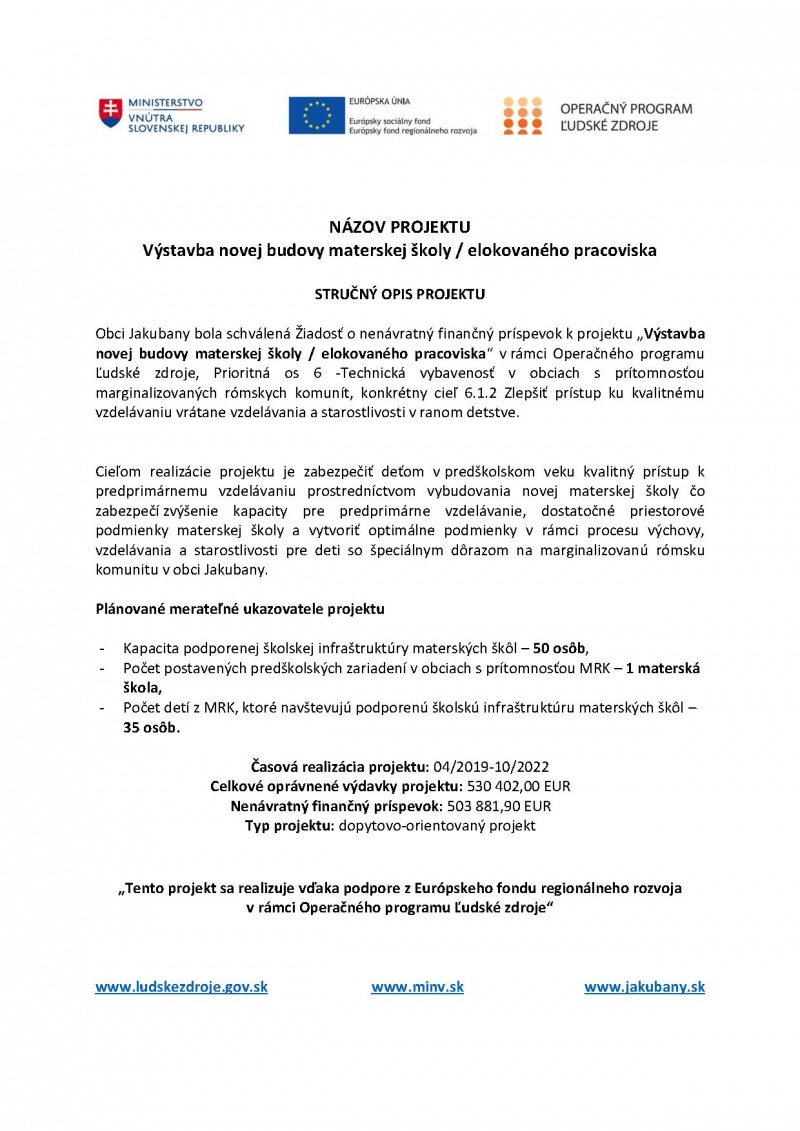 MINISTERSTVO VNÚTRA SLOVENSKEJ REPUBLIKY

EURÓPSKA ÚNIA
Európsky sociálny fond
Európsky fond regionálneho rozvoja

OPERAČNÝ PROGRAM ĽUDSKÉ ZDROJE

NÁZOV PROJEKTU
Výstavba novej budovy materskej školy / elokovaného pracoviska

STRUČNÝ OPIS PROJEKTU

Obci Jakubany bola schválená Žiadosť o nenávratný finančný príspevok k projektu „Výstavba novej budovy materskej školy / elokovaného pracoviska“ v rámci Operačného programu Ľudské zdroje, Prioritná os 6 -Technická vybavenosť v obciach s prítomnosťou marginalizovaných rómskych komunít, konkrétny cieľ 6.1.2 Zlepšiť prístup ku kvalitnému vzdelávaniu vrátane vzdelávania a starostlivosti v ranom detstve.

Cieľom realizácie projektu je zabezpečiť deťom v predškolskom veku kvalitný prístup k predprimárnemu vzdelávaniu prostredníctvom vybudovania novej materskej školy čo zabezpečí zvýšenie kapacity pre predprimárne vzdelávanie, dostatočné priestorové podmienky materskej školy a vytvoriť optimálne podmienky v rámci procesu výchovy, vzdelávania a starostlivosti pre deti so špeciálnym dôrazom na marginalizovanú rómsku komunitu v obci Jakubany.

Plánované merateľné ukazovatele projektu

- Kapacita podporenej školskej infraštruktúry materských škôl – 50 osôb,
- Počet postavených predškolských zariadení v obciach s prítomnosťou MRK – 1 materská škola,
- Počet detí z MRK, ktoré navštevujú podporenú školskú infraštruktúru materských škôl – 35 osôb.

Časová realizácia projektu: 04/2019-10/2022
Celkové oprávnené výdavky projektu: 530 402,00 EUR
Nenávratný finančný príspevok: 503 881,90 EUR
Typ projektu: dopytovo-orientovaný projekt

„Tento projekt sa realizuje vďaka podpore z Európskeho fondu regionálneho rozvoja v rámci Operačného programu Ľudské zdroje“

www.ludskezdroje.gov.sk www.minv.sk www.jakubany.sk